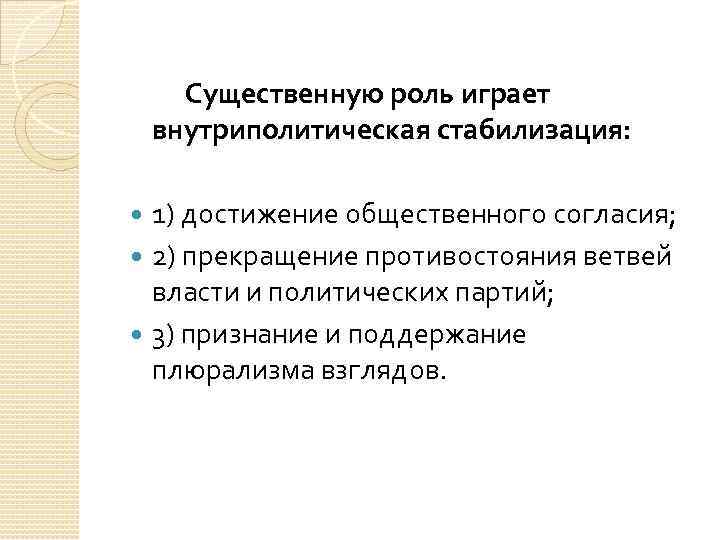 Существенную роль играет внутриполитическая стабилизация:

• 1) достижение общественного согласия;
• 2) прекращение противостояния ветвей власти и политических партий;
• 3) признание и поддержание плюрализма взглядов.